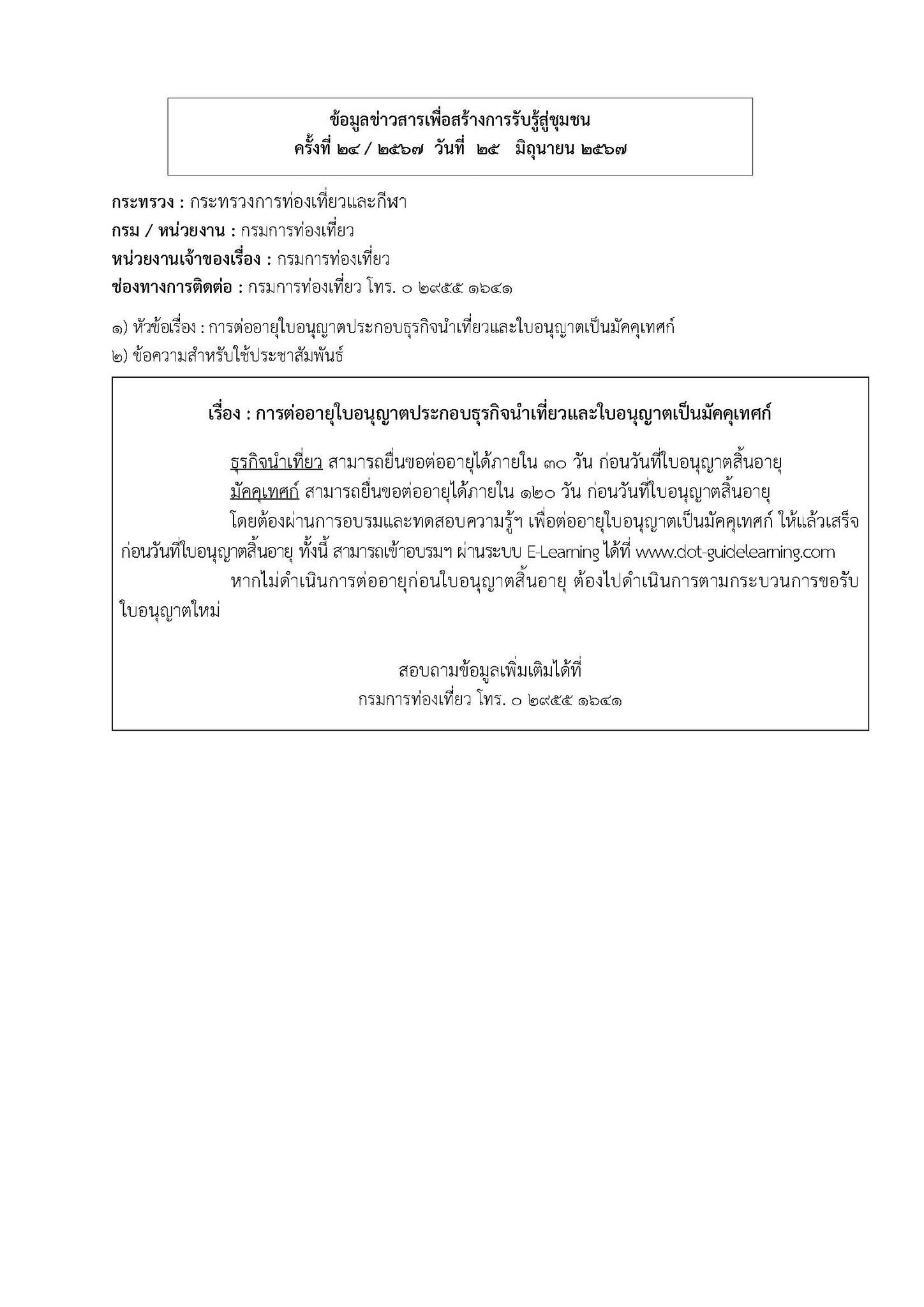 ข้อมูลข่าวสารเพื่อสร้างการรับรู้สู่ชุมชน
ครั้งที่ ๒๔ / ๒๕๖๗ วันที่ ๒๕ มิถุนายน ๒๕๖๗

กระทรวง : กระทรวงการท่องเที่ยวและกีฬา
กรม / หน่วยงาน : กรมการท่องเที่ยว
หน่วยงานเจ้าของเรื่อง : กรมการท่องเที่ยว
ช่องทางการติดต่อ : กรมการท่องเที่ยว โทร. ๐ ๒๙๕๕ ๑๖๔๑

๑) หัวข้อเรื่อง : การต่ออายุใบอนุญาตประกอบธุรกิจนำเที่ยวและใบอนุญาตเป็นมัคคุเทศก์
๒) ข้อความสำหรับใช้ประชาสัมพันธ์

เรื่อง : การต่ออายุใบอนุญาตประกอบธุรกิจนำเที่ยวและใบอนุญาตเป็นมัคคุเทศก์

ธุรกิจนำเที่ยว สามารถยื่นขอต่ออายุได้ภายใน ๓๐ วัน ก่อนวันที่ใบอนุญาตสิ้นอายุ

มัคคุเทศก์ สามารถยื่นขอต่ออายุได้ภายใน ๑๒๐ วัน ก่อนวันที่ใบอนุญาตสิ้นอายุ

โดยต้องผ่านการอบรมและทดสอบความรู้ฯ เพื่อต่ออายุใบอนุญาตเป็นมัคคุเทศก์ ให้แล้วเสร็จก่อนวันที่ใบอนุญาตสิ้นอายุ ทั้งนี้ สามารถเข้าอบรมฯ ผ่านระบบ E-Learning ได้ที่ www.dot-guidelearning.com

หากไม่ดำเนินการต่ออายุก่อนใบอนุญาตสิ้นอายุ ต้องไปดำเนินการตามกระบวนการขอรับใบอนุญาตใหม่

สอบถามข้อมูลเพิ่มเติมได้ที่
กรมการท่องเที่ยว โทร. ๐ ๒๙๕๕ ๑๖๔๑